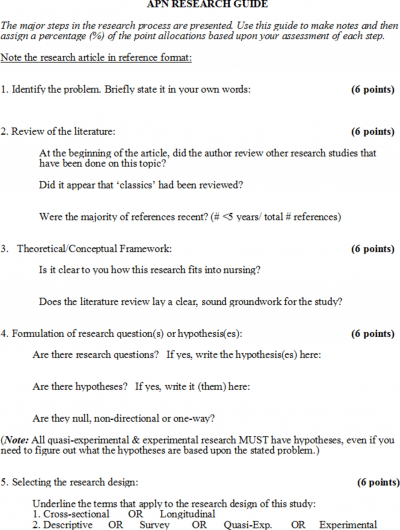 APN RESEARCH GUIDE

The major steps in the research process are presented. Use this guide to make notes and then assign a percentage (%) of the point allocations based upon your assessment of each step.

Note the research article in reference format:

1. Identify the problem. Briefly state it in your own words: (6 points)

2. Review of the literature: (6 points)

At the beginning of the article, did the author review other research studies that have been done on this topic?

Did it appear that 'classics' had been reviewed?

Were the majority of references recent? (# <5 years/ total # references)

3. Theoretical/Conceptual Framework: (6 points)

Is it clear to you how this research fits into nursing?

Does the literature review lay a clear, sound groundwork for the study?

4. Formulation of research question(s) or hypothesis(es): (6 points)

Are there research questions? If yes, write the hypothesis(es) here:

Are there hypotheses? If yes, write it (them) here:

Are they null, non-directional or one-way?

(Note: All quasi-experimental & experimental research MUST have hypotheses, even if you need to figure out what the hypotheses are based upon the stated problem.)

5. Selecting the research design: (6 points)

Underline the terms that apply to the research design of this study:
1. Cross-sectional OR Longitudinal
2. Descriptive OR Survey OR Quasi-Exp. OR Experimental